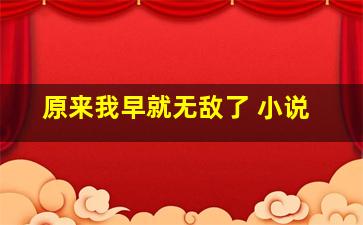 原来我早就无敌了 小说